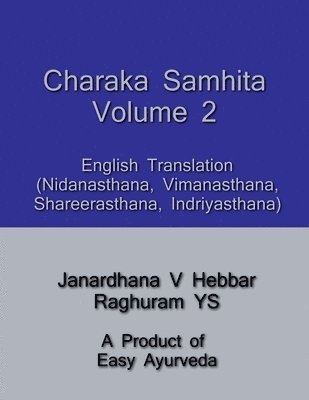 Charaka Samhita
Volume 2

English Translation
(Nidanasthana, Vimanasthana, Shareerasthana, Indriyasthana)

Janardhana V Hebbar
Raghuram YS

A Product of
Easy Ayurveda